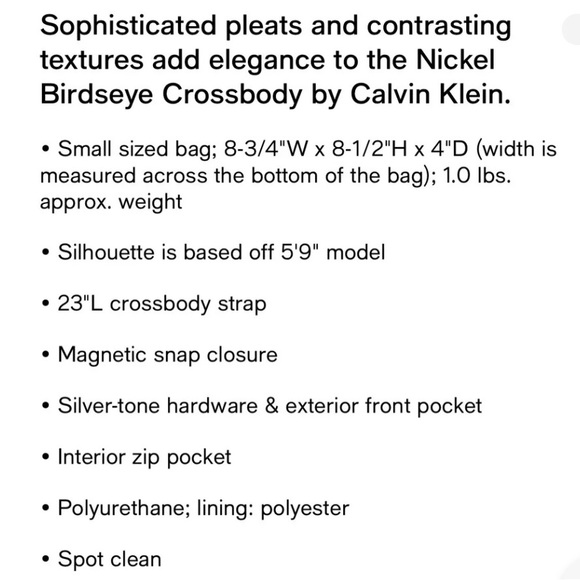 Sophisticated pleats and contrasting textures add elegance to the Nickel Birdseye Crossbody by Calvin Klein.

• Small sized bag; 8-3/4"W x 8-1/2"H x 4"D (width is measured across the bottom of the bag); 1.0 lbs. approx. weight

• Silhouette is based off 5'9" model

• 23"L crossbody strap

• Magnetic snap closure

• Silver-tone hardware & exterior front pocket

• Interior zip pocket

• Polyurethane; lining: polyester

• Spot clean